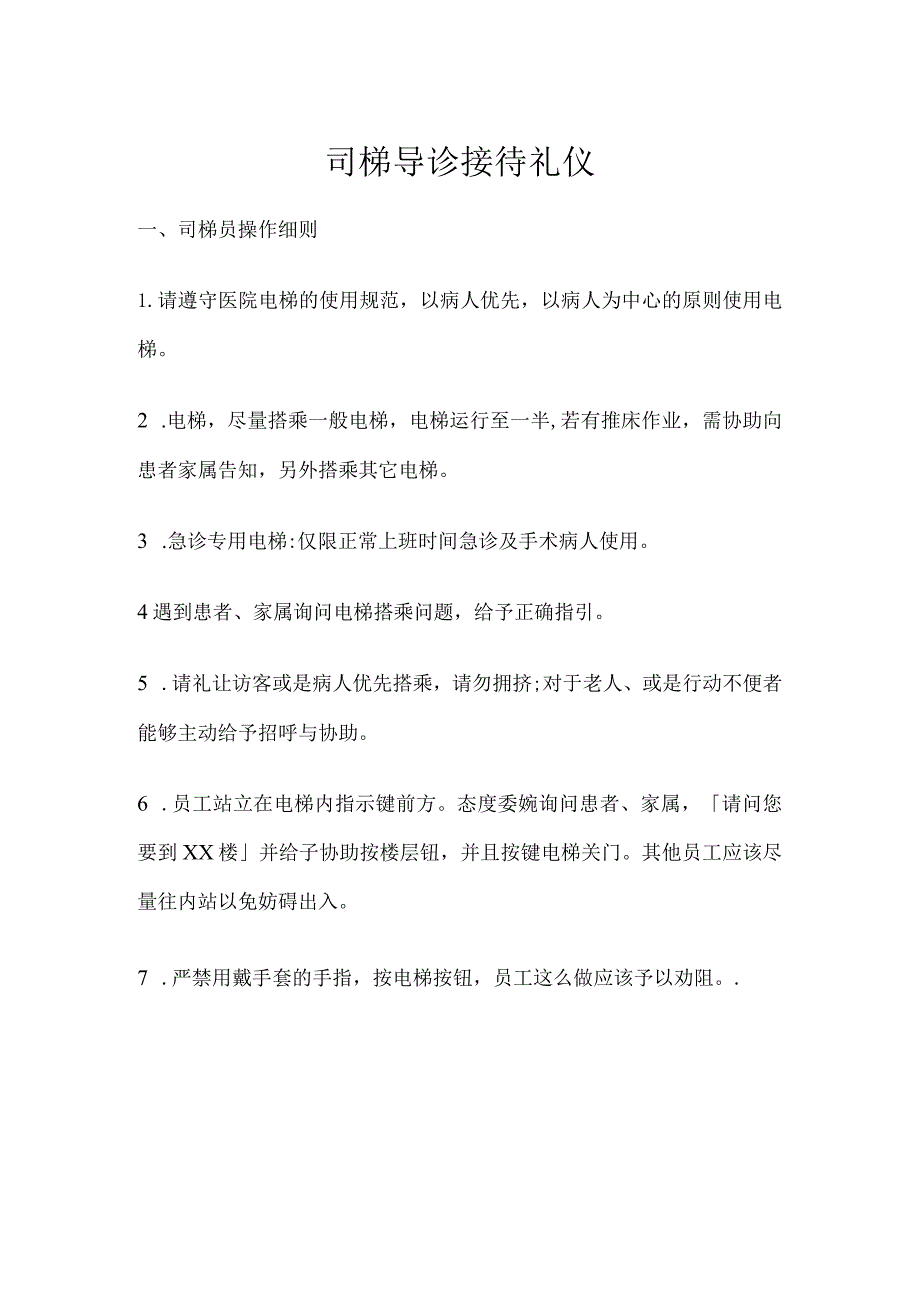 司梯导诊接待礼仪

一、司梯员操作细则

1.请遵守医院电梯的使用规范，以病人优先，以病人为中心的原则使用电梯。

2 .电梯，尽量搭乘一般电梯，电梯运行至一半,若有推床作业，需协助向患者家属告知，另外搭乘其它电梯。

3 .急诊专用电梯:仅限正常上班时间急诊及手术病人使用。

4遇到患者、家属询问电梯搭乘问题，给予正确指引。

5 .请礼让访客或是病人优先搭乘，请勿拥挤;对于老人、或是行动不便者能够主动给予招呼与协助。

6 .员工站立在电梯内指示键前方。态度委婉询问患者、家属，「请问您要到XX楼」并给子协助按楼层钮，并且按键电梯关门。其他员工应该尽量往内站以免妨碍出入。

7 .严禁用戴手套的手指，按电梯按钮，员工这么做应该予以劝阻。.